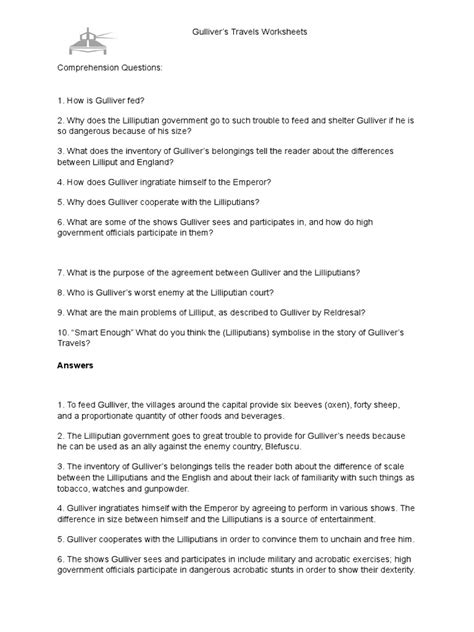 Gulliver's Travels Worksheets

Comprehension Questions:

1. How is Gulliver fed?

2. Why does the Lilliputian government go to such trouble to feed and shelter Gulliver if he is so dangerous because of his size?

3. What does the inventory of Gulliver's belongings tell the reader about the differences between Lilliput and England?

4. How does Gulliver ingratiate himself to the Emperor?

5. Why does Gulliver cooperate with the Lilliputians?

6. What are some of the shows Gulliver sees and participates in, and how do high government officials participate in them?

7. What is the purpose of the agreement between Gulliver and the Lilliputians?

8. Who is Gulliver's worst enemy at the Lilliputian court?

9. What are the main problems of Lilliput, as described to Gulliver by Reldresal?

10. "Smart Enough" What do you think the (Lilliputians) symbolise in the story of Gulliver's Travels?

Answers

1. To feed Gulliver, the villages around the capital provide six beeves (oxen), forty sheep, and a proportionate quantity of other foods and beverages.

2. The Lilliputian government goes to great trouble to provide for Gulliver's needs because he can be used as an ally against the enemy country, Blefuscu.

3. The inventory of Gulliver's belongings tells the reader both about the difference of scale between the Lilliputians and the English and about their lack of familiarity with such things as tobacco, watches and gunpowder.

4. Gulliver ingratiates himself with the Emperor by agreeing to perform in various shows. The difference in size between himself and the Lilliputians is a source of entertainment.

5. Gulliver cooperates with the Lilliputians in order to convince them to unchain and free him.

6. The shows Gulliver sees and participates in include military and acrobatic exercises; high government officials participate in dangerous acrobatic stunts in order to show their dexterity.